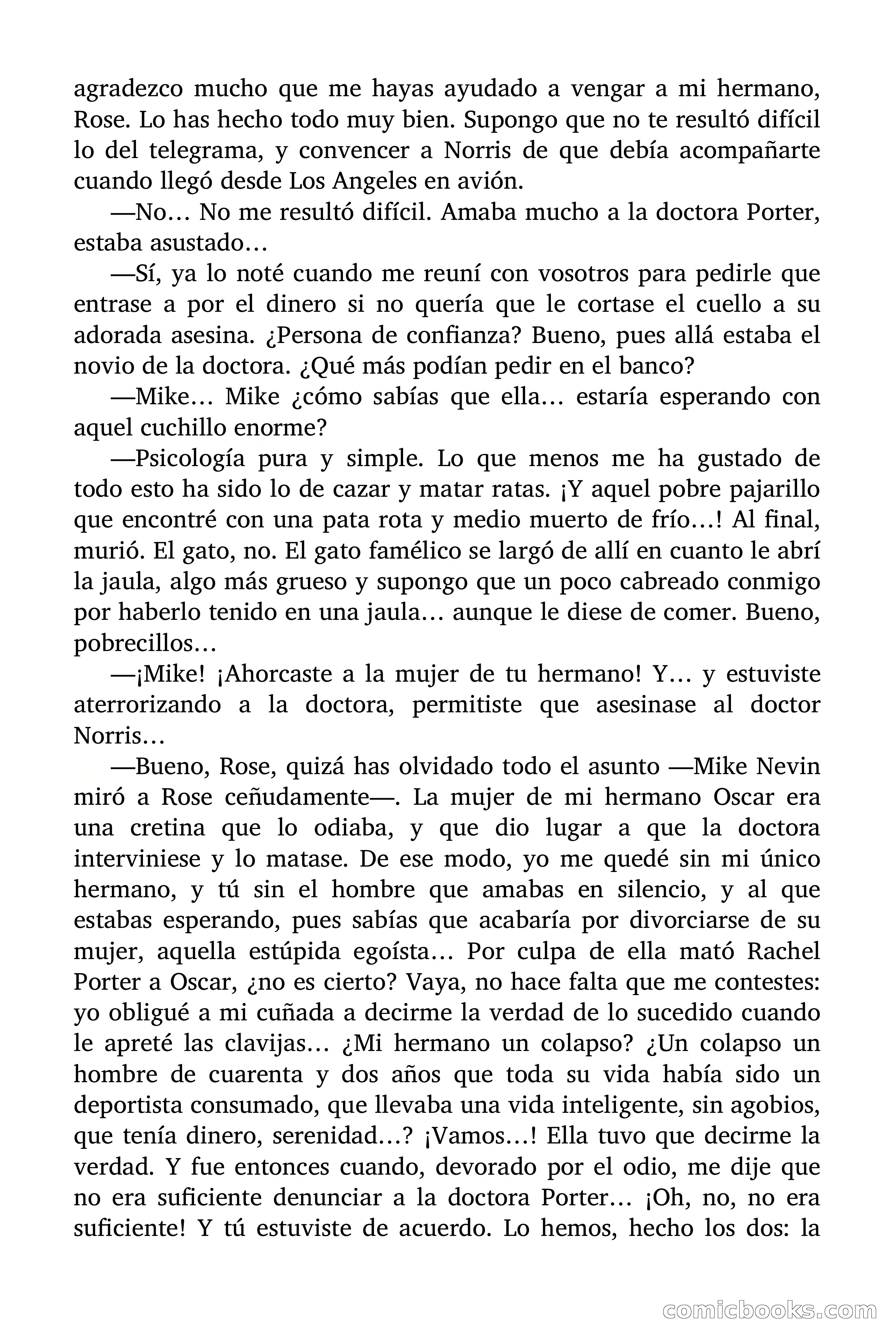 agradezco mucho que me hayas ayudado a vengar a mi hermano, Rose. Lo has hecho todo muy bien. Supongo que no te resultó difícil lo del telegrama, y convencer a Norris de que debía acompañarte cuando llegó desde Los Angeles en avión.

—No… No me resultó difícil. Amaba mucho a la doctora Porter, estaba asustado…

—Sí, ya lo noté cuando me reuní con vosotros para pedirle que entrase a por el dinero si no quería que le cortase el cuello a su adorada asesina. ¿Persona de confianza? Bueno, pues allá estaba el novio de la doctora. ¿Qué más podían pedir en el banco?

—Mike… Mike ¿cómo sabías que ella… estaría esperando con aquel cuchillo enorme?

—Psicología pura y simple. Lo que menos me ha gustado de todo esto ha sido lo de cazar y matar ratas. ¡Y aquel pobre pajarillo que encontré con una pata rota y medio muerto de frío…! Al final, murió. El gato, no. El gato famélico se largó de allí en cuanto le abrí la jaula, algo más grueso y supongo que un poco cabreado conmigo por haberlo tenido en una jaula… aunque le diese de comer. Bueno, pobrecillos…

—¡Mike! ¡Ahorcaste a la mujer de tu hermano! Y… y estuviste aterrorizando a la doctora, permitiste que asesinase al doctor Norris…

—Bueno, Rose, quizá has olvidado todo el asunto —Mike Nevin miró a Rose ceñudamente—. La mujer de mi hermano Oscar era una cretina que lo odiaba, y que dio lugar a que la doctora interviniese y lo matase. De ese modo, yo me quedé sin mi único hermano, y tú sin el hombre que amabas en silencio, y al que estabas esperando, pues sabías que acabaría por divorciarse de su mujer, aquella estúpida egoísta… Por culpa de ella mató Rachel Porter a Oscar, ¿no es cierto? Vaya, no hace falta que me contestes: yo obligué a mi cuñada a decirme la verdad de lo sucedido cuando le apreté las clavijas… ¿Mi hermano un colapso? ¿Un colapso un hombre de cuarenta y dos años que toda su vida había sido un deportista consumado, que llevaba una vida inteligente, sin agobios, que tenía dinero, serenidad…? ¡Vamos…! Ella tuvo que decirme la verdad. Y fue entonces cuando, devorado por el odio, me dije que no era suficiente denunciar a la doctora Porter… ¡Oh, no, no era suficiente! Y tú estuviste de acuerdo. Lo hemos, hecho los dos: la

comicbooks.com